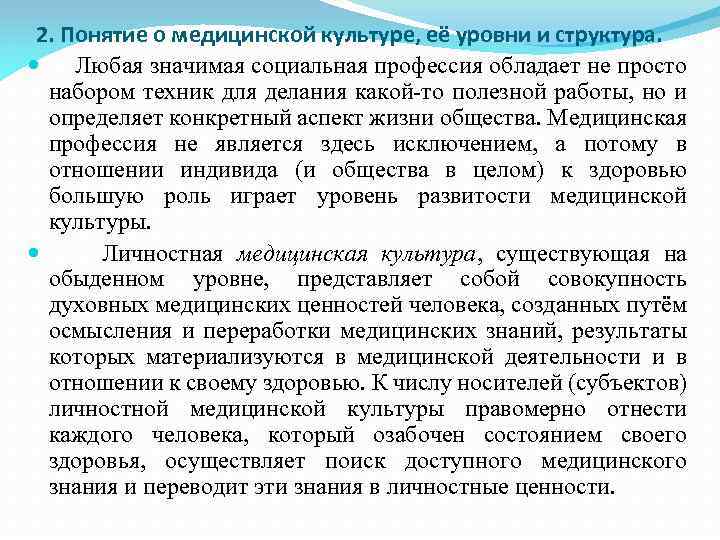 2. Понятие о медицинской культуре, её уровни и структура.

Любая значимая социальная профессия обладает не просто набором техник для делания какой-то полезной работы, но и определяет конкретный аспект жизни общества. Медицинская профессия не является здесь исключением, а потому в отношении индивида (и общества в целом) к здоровью большую роль играет уровень развитости медицинской культуры.

Личностная медицинская культура, существующая на обыденном уровне, представляет собой совокупность духовных медицинских ценностей человека, созданных путём осмысления и переработки медицинских знаний, результаты которых материализуются в медицинской деятельности и в отношении к своему здоровью. К числу носителей (субъектов) личностной медицинской культуры правомерно отнести каждого человека, который озабочен состоянием своего здоровья, осуществляет поиск доступного медицинского знания и переводит эти знания в личностные ценности.